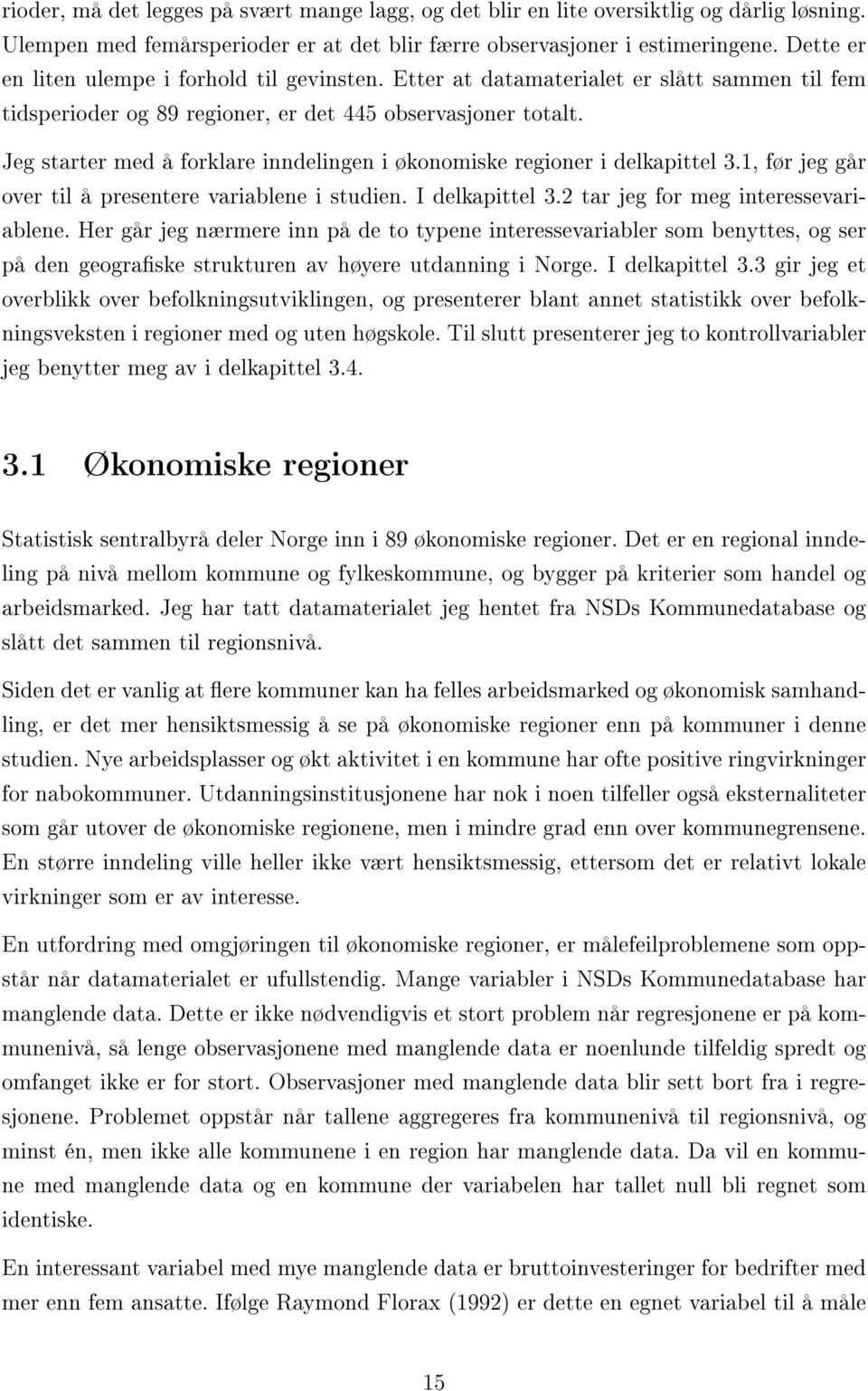 rioder, må det legges på svært mange lagg, og det blir en lite oversiktlig og dårlig løsning. Ulempen med femårsperioder er at det blir færre observasjoner i estimeringene. Dette er en liten ulempe i forhold til gevinsten. Etter at datamaterialet er slått sammen til fem tidsperioder og 89 regioner, er det 445 observasjoner totalt.

Jeg starter med å forklare inndelingen i økonomiske regioner i delkapittel 3.1, før jeg går over til å presentere variablene i studien. I delkapittel 3.2 tar jeg for meg interessevariablene. Her går jeg nærmere inn på de to typene interessevariabler som benyttes, og ser på den geografiske strukturen av høyere utdanning i Norge. I delkapittel 3.3 gir jeg et overblikk over befolkningsutviklingen, og presenterer blant annet statistikk over befolkningsveksten i regioner med og uten høgskole. Til slutt presenterer jeg to kontrollvariabler jeg benytter meg av i delkapittel 3.4.

3.1 Økonomiske regioner

Statistisk sentralbyrå deler Norge inn i 89 økonomiske regioner. Det er en regional inndeling på nivå mellom kommune og fylkeskommune, og bygger på kriterier som handel og arbeidsmarked. Jeg har tatt datamaterialet jeg hentet fra NSDs Kommunedatabase og slått det sammen til regionsnivå.

Siden det er vanlig at flere kommuner kan ha felles arbeidsmarked og økonomisk samhandling, er det mer hensiktsmessig å se på økonomiske regioner enn på kommuner i denne studien. Nye arbeidsplasser og økt aktivitet i en kommune har ofte positive ringvirkninger for nabokommuner. Utdanningsinstitusjonene har nok i noen tilfeller også eksternaliteter som går utover de økonomiske regionene, men i mindre grad enn over kommunegrensene. En større inndeling ville heller ikke vært hensiktsmessig, ettersom det er relativt lokale virkninger som er av interesse.

En utfordring med omgjøringen til økonomiske regioner, er målefeilproblemene som oppstår når datamaterialet er ufullstendig. Mange variabler i NSDs Kommunedatabase har manglende data. Dette er ikke nødvendigvis et stort problem når regresjonene er på kommunenivå, så lenge observasjonene med manglende data er noenlunde tilfeldig spredt og omfanget ikke er for stort. Observasjoner med manglende data blir sett bort fra i regresjonene. Problemet oppstår når tallene aggregeres fra kommunenivå til regionsnivå, og minst én, men ikke alle kommunene i en region har manglende data. Da vil en kommune med manglende data og en kommune der variabelen har tallet null bli regnet som identiske.

En interessant variabel med mye manglende data er bruttoinvesteringer for bedrifter med mer enn fem ansatte. Ifølge Raymond Florax (1992) er dette en egnet variabel til å måle

15